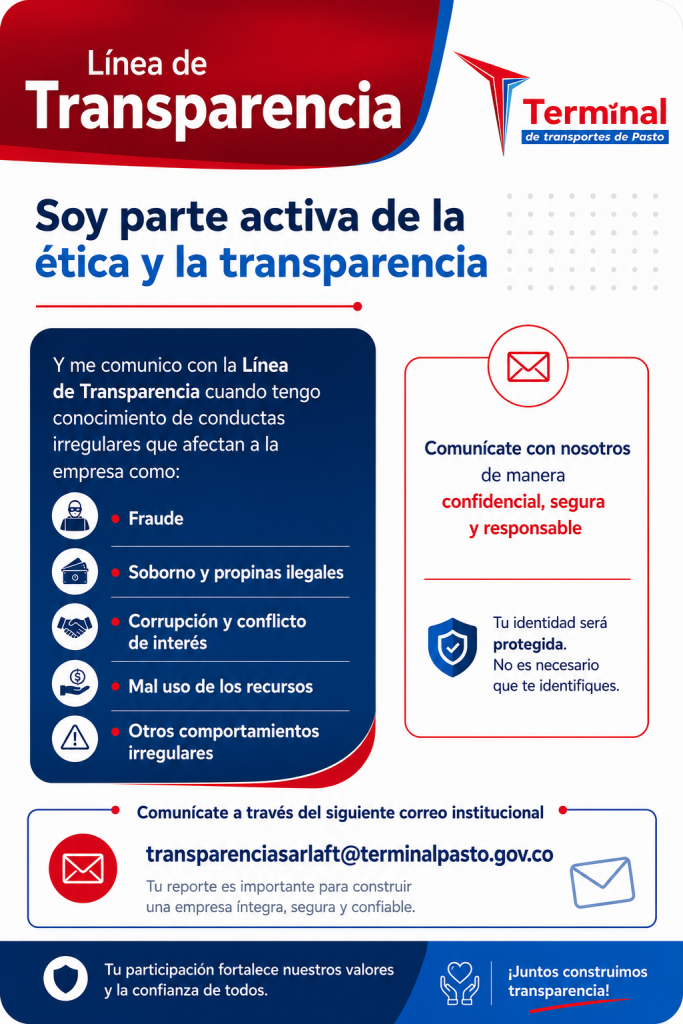 Línea de
Transparencia

Terminal
de transportes de Pasto

Soy parte activa de la ética y la transparencia

Y me comunico con la Línea de Transparencia cuando tengo conocimiento de conductas irregulares que afectan a la empresa como:

Fraude

Soborno y propinas ilegales

Corrupción y conflicto de interés

Mal uso de los recursos

Otros comportamientos irregulares

Comunícate con nosotros de manera confidencial, segura y responsable

Tu identidad será protegida. No es necesario que te identifiques.

Comunícate a través del siguiente correo institucional

transparenciasarlaft@terminalpasto.gov.co

Tu reporte es importante para construir una empresa íntegra, segura y confiable.

Tu participación fortalece nuestros valores y la confianza de todos.

¡Juntos construimos transparencia!